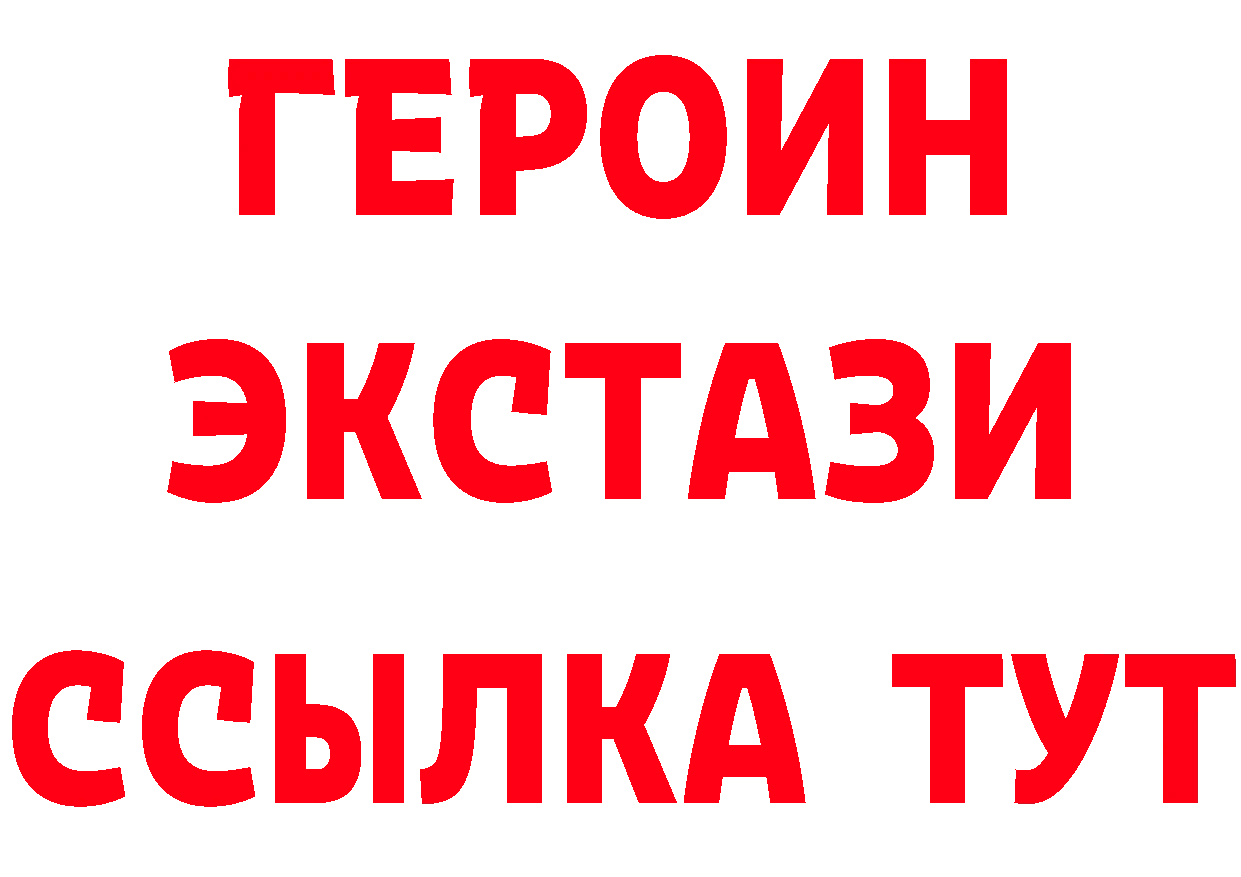 ГЕРОИН
ЭКСТАЗИ
ССЫЛКА ТУТ